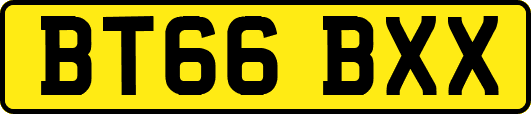 BT66 BXX